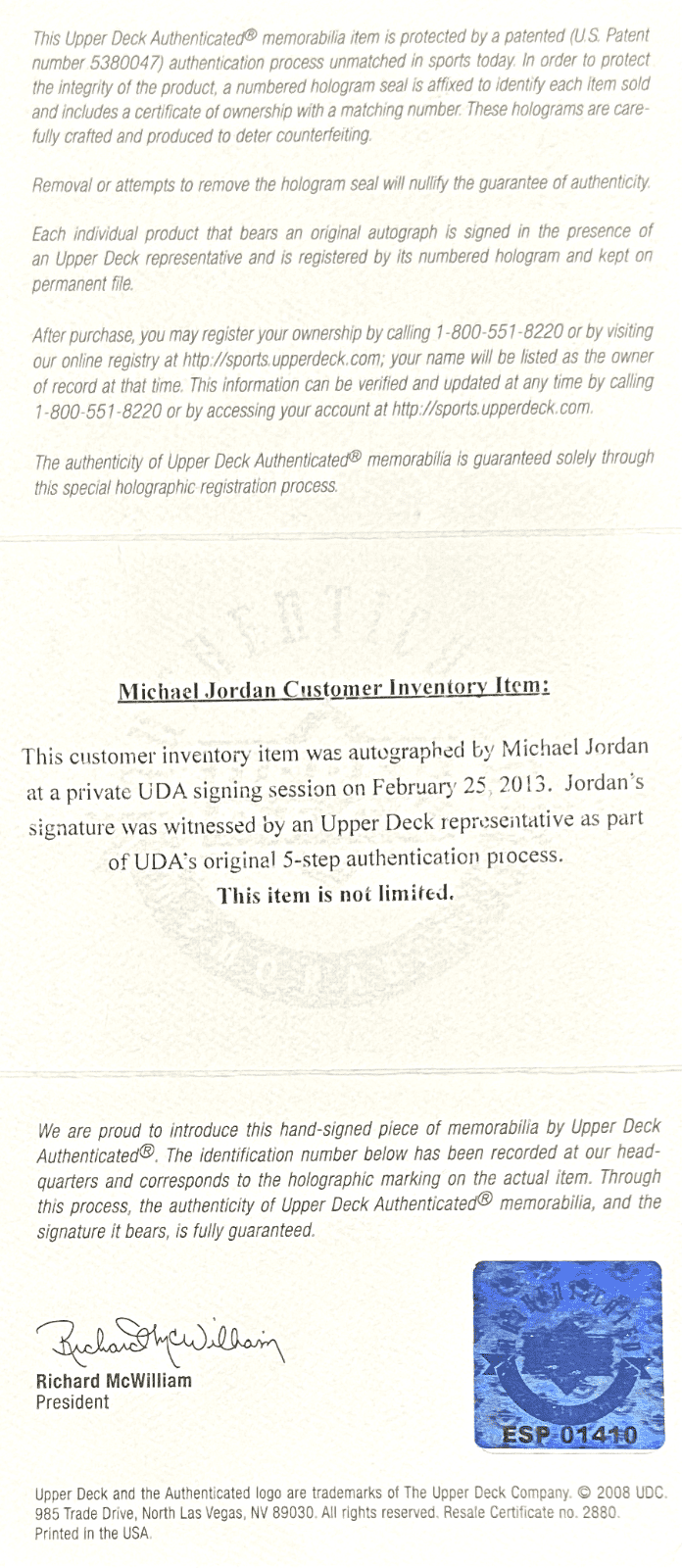 This Upper Deck Authenticated® memorabilia item is protected by a patented (U.S. Patent number 5380047) authentication process unmatched in sports today. In order to protect the integrity of the product, a numbered hologram seal is affixed to identify each item sold and includes a certificate of ownership with a matching number. These holograms are carefully crafted and produced to deter counterfeiting.

Removal or attempts to remove the hologram seal will nullify the guarantee of authenticity.

Each individual product that bears an original autograph is signed in the presence of an Upper Deck representative and is registered by its numbered hologram and kept on permanent file.

After purchase, you may register your ownership by calling 1-800-551-8220 or by visiting our online registry at http://sports.upperdeck.com; your name will be listed as the owner of record at that time. This information can be verified and updated at any time by calling 1-800-551-8220 or by accessing your account at http://sports.upperdeck.com.

The authenticity of Upper Deck Authenticated® memorabilia is guaranteed solely through this special holographic registration process.

Michael Jordan Customer Inventory Item:

This customer inventory item was autographed by Michael Jordan at a private UDA signing session on February 25, 2013. Jordan's signature was witnessed by an Upper Deck representative as part of UDA's original 5-step authentication process.

This item is not limited.

We are proud to introduce this hand-signed piece of memorabilia by Upper Deck Authenticated®. The identification number below has been recorded at our headquarters and corresponds to the holographic marking on the actual item. Through this process, the authenticity of Upper Deck Authenticated® memorabilia, and the signature it bears, is fully guaranteed.

Richard McWilliam

Richard McWilliam
President

ESP 01410

Upper Deck and the Authenticated logo are trademarks of The Upper Deck Company. © 2008 UDC. 985 Trade Drive, North Las Vegas, NV 89030. All rights reserved. Resale Certificate no. 2880. Printed in the USA.